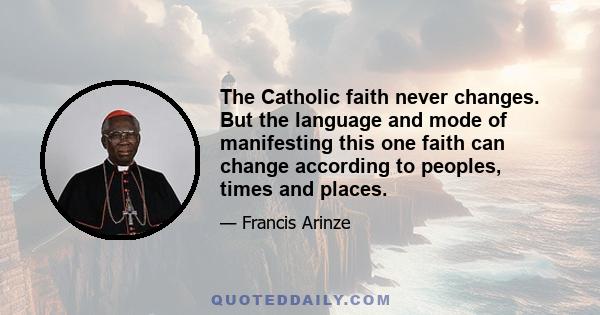 The Catholic faith never changes. But the language and mode of manifesting this one faith can change according to peoples, times and places.

— Francis Arinze

QUOTEDDAILY.COM